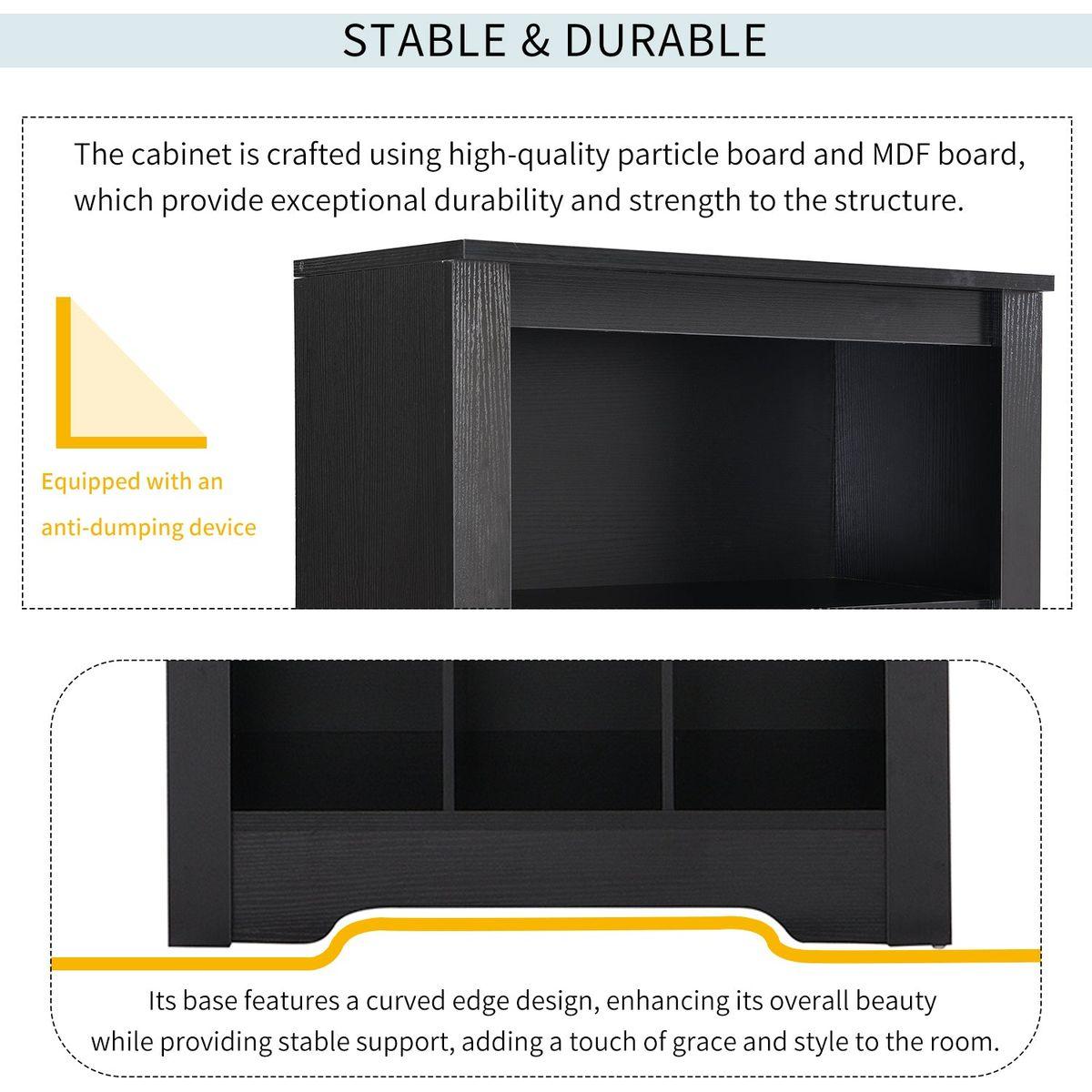 STABLE & DURABLE

The cabinet is crafted using high-quality particle board and MDF board, which provide exceptional durability and strength to the structure.

Equipped with an anti-dumping device

Its base features a curved edge design, enhancing its overall beauty while providing stable support, adding a touch of grace and style to the room.